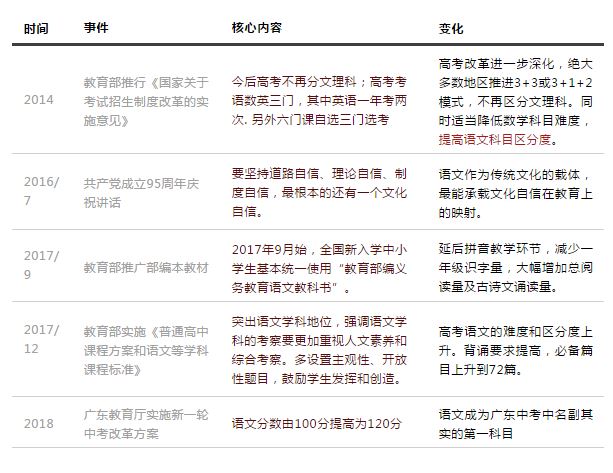 | 时间 | 事件 | 核心内容 | 变化 |
|---|---|---|---|
| 2014 | 教育部推行《国家关于考试招生制度改革的实施意见》 | 今后高考不再分文理科；高考考语数英三门，其中英语一年考两次. 另外六门课自选三门选考 | 高考改革进一步深化，绝大多数地区推进3+3或3+1+2模式，不再区分文理科。同时适当降低数学科目难度，提高语文科目区分度。 |
| 2016/7 | 共产党成立95周年庆祝讲话 | 要坚持道路自信、理论自信、制度自信，最根本的还有一个文化自信。 | 语文作为传统文化的载体，最能承载文化自信在教育上的映射。 |
| 2017/9 | 教育部推广部编本教材 | 2017年9月始，全国新入学中小学生基本统一使用“教育部编义务教育语文教科书”。 | 延后拼音教学环节，减少一年级识字量，大幅增加总阅读量及古诗文诵读量。 |
| 2017/12 | 教育部实施《普通高中课程方案和语文等学科课程标准》 | 突出语文学科地位，强调语文学科的考察要更加重视人文素养和综合考察。多设置主观性、开放性题目，鼓励学生发挥和创造。 | 高考语文的难度和区分度上升。背诵要求提高，必备篇目上升到72篇。 |
| 2018 | 广东教育厅实施新一轮中考改革方案 | 语文分数由100分提高为120分 | 语文成为广东中考中名副其实的第一科目 |